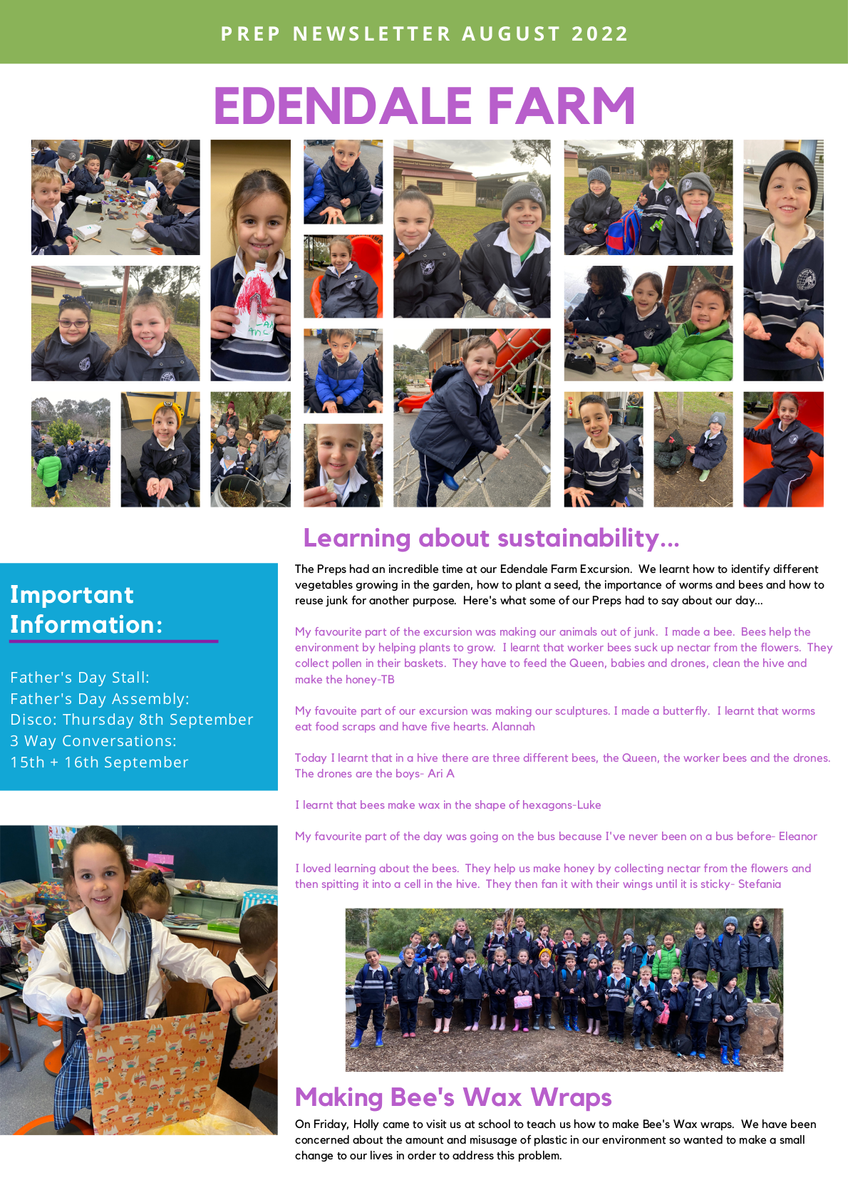 PREP NEWSLETTER AUGUST 2022

EDENDALE FARM

Learning about sustainability...

The Preps had an incredible time at our Edendale Farm Excursion. We learnt how to identify different vegetables growing in the garden, how to plant a seed, the importance of worms and bees and how to reuse junk for another purpose. Here's what some of our Preps had to say about our day...

My favourite part of the excursion was making our animals out of junk. I made a bee. Bees help the environment by helping plants to grow. I learnt that worker bees suck up nectar from the flowers. They collect pollen in their baskets. They have to feed the Queen, babies and drones, clean the hive and make the honey-TB

My favouite part of our excursion was making our sculptures. I made a butterfly. I learnt that worms eat food scraps and have five hearts. Alannah

Today I learnt that in a hive there are three different bees, the Queen, the worker bees and the drones. The drones are the boys- Ari A

I learnt that bees make wax in the shape of hexagons-Luke

My favourite part of the day was going on the bus because I've never been on a bus before- Eleanor

I loved learning about the bees. They help us make honey by collecting nectar from the flowers and then spitting it into a cell in the hive. They then fan it with their wings until it is sticky- Stefania

Important Information:

Father's Day Stall:
Father's Day Assembly:
Disco: Thursday 8th September
3 Way Conversations:
15th + 16th September

Making Bee's Wax Wraps

On Friday, Holly came to visit us at school to teach us how to make Bee's Wax wraps. We have been concerned about the amount and misusage of plastic in our environment so wanted to make a small change to our lives in order to address this problem.